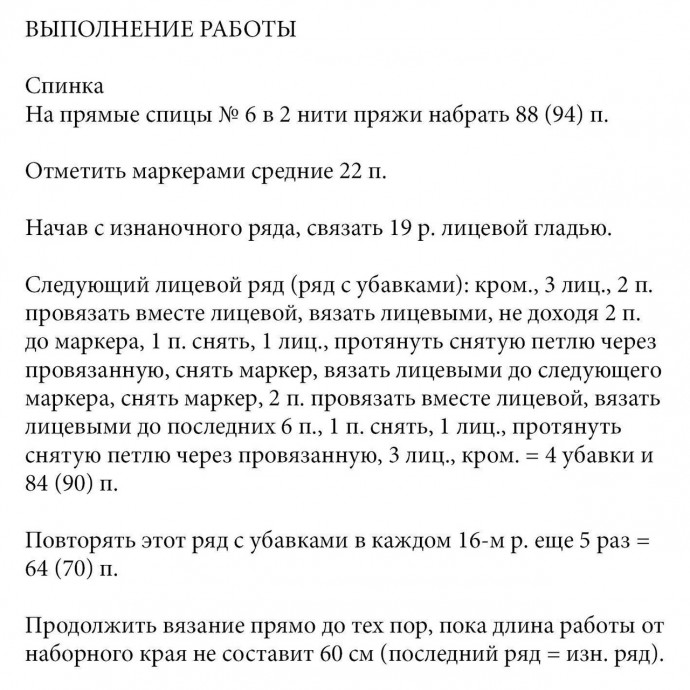 ВЫПОЛНЕНИЕ РАБОТЫ

Спинка
На прямые спицы № 6 в 2 нити пряжи набрать 88 (94) п.

Отметить маркерами средние 22 п.

Начав с изнаночного ряда, связать 19 р. лицевой гладью.

Следующий лицевой ряд (ряд с убавками): кром., 3 лиц., 2 п. провязать вместе лицевой, вязать лицевыми, не доходя 2 п. до маркера, 1 п. снять, 1 лиц., протянуть снятую петлю через провязанную, снять маркер, вязать лицевыми до следующего маркера, снять маркер, 2 п. провязать вместе лицевой, вязать лицевыми до последних 6 п., 1 п. снять, 1 лиц., протянуть снятую петлю через провязанную, 3 лиц., кром. = 4 убавки и 84 (90) п.

Повторять этот ряд с убавками в каждом 16-м р. еще 5 раз = 64 (70) п.

Продолжить вязание прямо до тех пор, пока длина работы от наборного края не составит 60 см (последний ряд = изн. ряд).